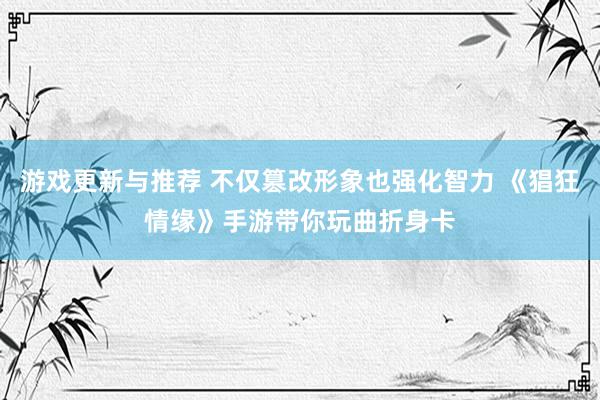 游戏更新与推荐 不仅篡改形象也强化智力 《猖狂情缘》手游带你玩曲折身卡